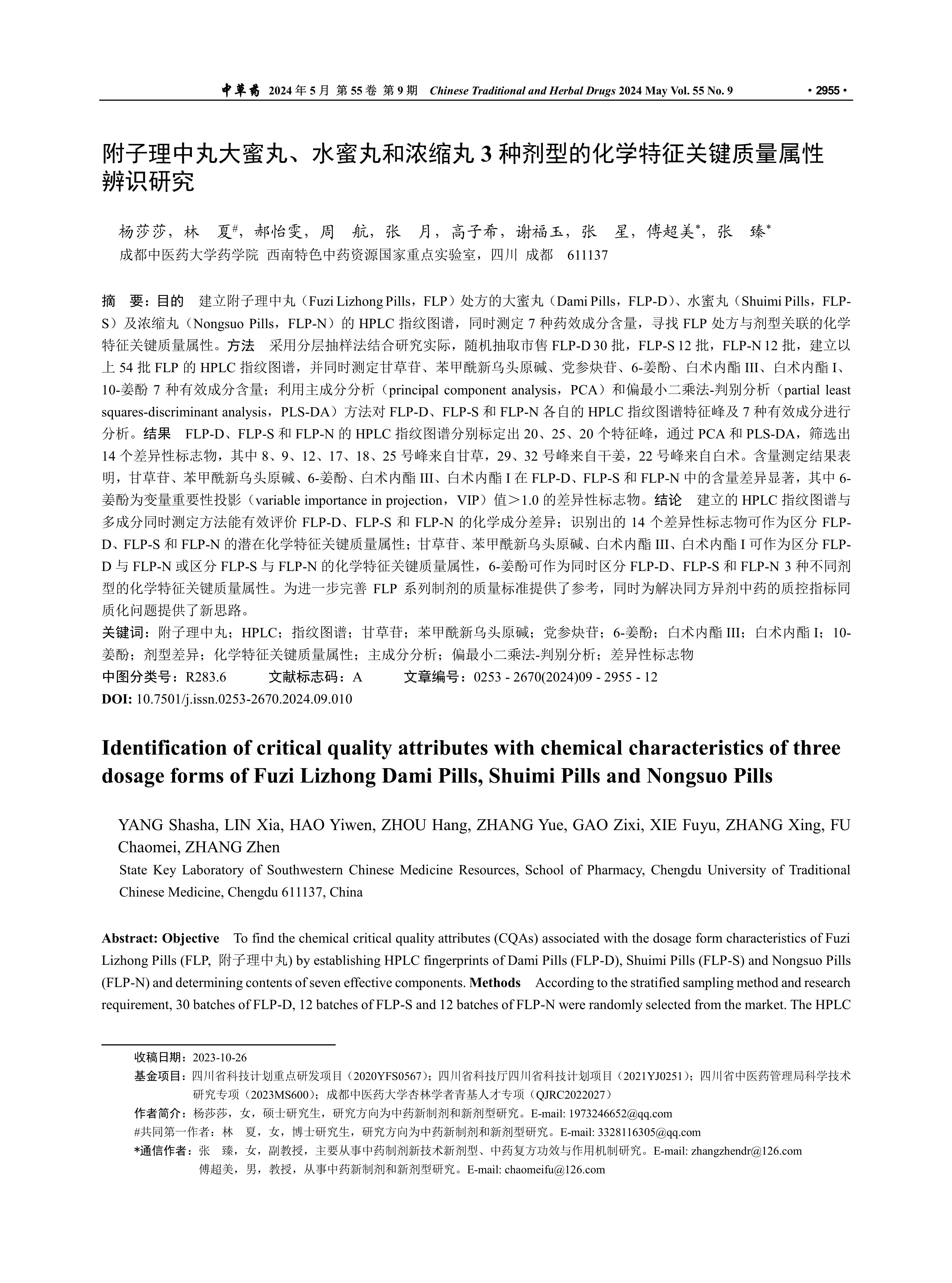 中草药 2024 年 5 月 第 55 卷 第 9 期 Chinese Traditional and Herbal Drugs 2024 May Vol. 55 No. 9 · 2955 ·

附子理中丸大蜜丸、水蜜丸和浓缩丸 3 种剂型的化学特征关键质量属性辨识研究

杨莎莎，林 夏#，郝怡雯，周 航，张 月，高子希，谢福玉，张 星，傅超美*，张 臻*
成都中医药大学药学院 西南特色中药资源国家重点实验室，四川 成都 611137

摘 要：目的 建立附子理中丸（Fuzi Lizhong Pills，FLP）处方的大蜜丸（Dami Pills，FLP-D）、水蜜丸（Shuimi Pills，FLP-S）及浓缩丸（Nongsuo Pills，FLP-N）的 HPLC 指纹图谱，同时测定 7 种药效成分含量，寻找 FLP 处方与剂型关联的化学特征关键质量属性。方法 采用分层抽样法结合研究实际，随机抽取市售 FLP-D 30 批，FLP-S 12 批，FLP-N 12 批，建立以上 54 批 FLP 的 HPLC 指纹图谱，并同时测定甘草苷、苯甲酰新乌头原碱、党参炔苷、6-姜酚、白术内酯 III、白术内酯 I、10-姜酚 7 种有效成分含量；利用主成分分析（principal component analysis，PCA）和偏最小二乘法-判别分析（partial least squares-discriminant analysis，PLS-DA）方法对 FLP-D、FLP-S 和 FLP-N 各自的 HPLC 指纹图谱特征峰及 7 种有效成分进行分析。结果 FLP-D、FLP-S 和 FLP-N 的 HPLC 指纹图谱分别标定出 20、25、20 个特征峰，通过 PCA 和 PLS-DA，筛选出 14 个差异性标志物，其中 8、9、12、17、18、25 号峰来自甘草，29、32 号峰来自干姜，22 号峰来自白术。含量测定结果表明，甘草苷、苯甲酰新乌头原碱、6-姜酚、白术内酯 III、白术内酯 I 在 FLP-D、FLP-S 和 FLP-N 中的含量差异显著，其中 6-姜酚为变量重要性投影（variable importance in projection，VIP）值＞1.0 的差异性标志物。结论 建立的 HPLC 指纹图谱与多成分同时测定方法能有效评价 FLP-D、FLP-S 和 FLP-N 的化学成分差异；识别出的 14 个差异性标志物可作为区分 FLP-D、FLP-S 和 FLP-N 的潜在化学特征关键质量属性；甘草苷、苯甲酰新乌头原碱、白术内酯 III、白术内酯 I 可作为区分 FLP-D 与 FLP-N 或区分 FLP-S 与 FLP-N 的化学特征关键质量属性，6-姜酚可作为同时区分 FLP-D、FLP-S 和 FLP-N 3 种不同剂型的化学特征关键质量属性。为进一步完善 FLP 系列制剂的质量标准提供了参考，同时为解决同方异剂中药的质控指标同质化问题提供了新思路。
关键词：附子理中丸；HPLC；指纹图谱；甘草苷；苯甲酰新乌头原碱；党参炔苷；6-姜酚；白术内酯 III；白术内酯 I；10-姜酚；剂型差异；化学特征关键质量属性；主成分分析；偏最小二乘法-判别分析；差异性标志物
中图分类号：R283.6 文献标志码：A 文章编号：0253 - 2670(2024)09 - 2955 - 12
DOI: 10.7501/j.issn.0253-2670.2024.09.010

Identification of critical quality attributes with chemical characteristics of three dosage forms of Fuzi Lizhong Dami Pills, Shuimi Pills and Nongsuo Pills

YANG Shasha, LIN Xia, HAO Yiwen, ZHOU Hang, ZHANG Yue, GAO Zixi, XIE Fuyu, ZHANG Xing, FU Chaomei, ZHANG Zhen
State Key Laboratory of Southwestern Chinese Medicine Resources, School of Pharmacy, Chengdu University of Traditional Chinese Medicine, Chengdu 611137, China

Abstract: Objective To find the chemical critical quality attributes (CQAs) associated with the dosage form characteristics of Fuzi Lizhong Pills (FLP, 附子理中丸) by establishing HPLC fingerprints of Dami Pills (FLP-D), Shuimi Pills (FLP-S) and Nongsuo Pills (FLP-N) and determining contents of seven effective components. Methods According to the stratified sampling method and research requirement, 30 batches of FLP-D, 12 batches of FLP-S and 12 batches of FLP-N were randomly selected from the market. The HPLC

收稿日期：2023-10-26
基金项目：四川省科技计划重点研发项目（2020YFS0567）；四川省科技厅四川省科技计划项目（2021YJ0251）；四川省中医药管理局科学技术研究专项（2023MS600）；成都中医药大学杏林学者青基人才专项（QJRC2022027）
作者简介：杨莎莎，女，硕士研究生，研究方向为中药新制剂和新剂型研究。E-mail: 1973246652@qq.com
#共同第一作者：林 夏，女，博士研究生，研究方向为中药新制剂和新剂型研究。E-mail: 3328116305@qq.com
*通信作者：张 臻，女，副教授，主要从事中药制剂新技术新剂型、中药复方功效与作用机制研究。E-mail: zhangzhendr@126.com
傅超美，男，教授，从事中药新制剂和新剂型研究。E-mail: chaomeifu@126.com